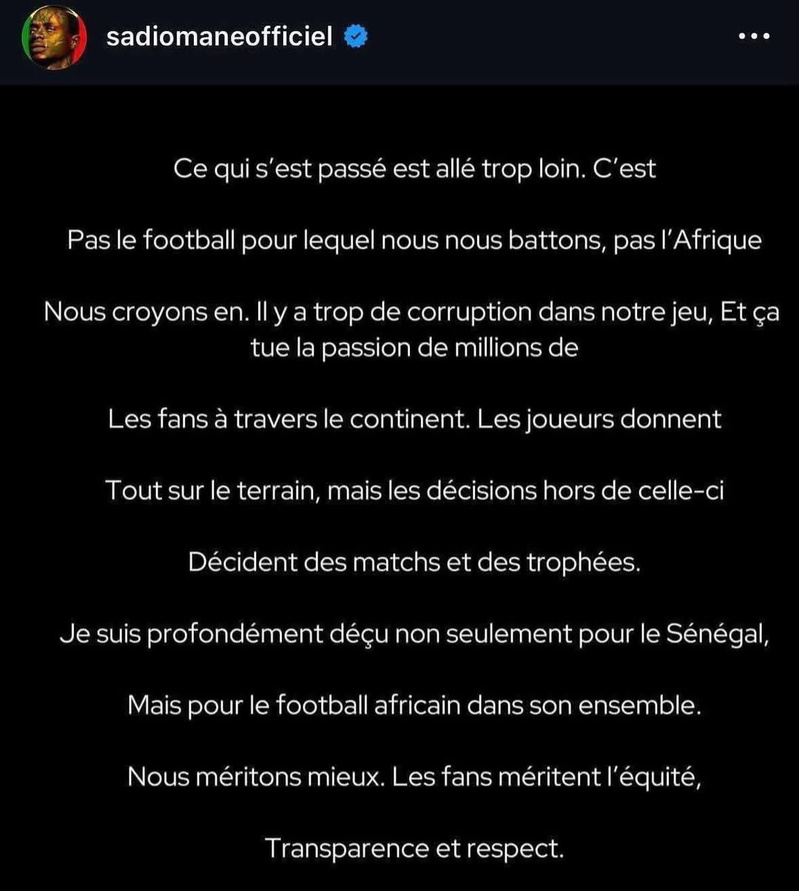 sadiomaneofficiel

Ce qui s'est passé est allé trop loin. C'est

Pas le football pour lequel nous nous battons, pas l'Afrique

Nous croyons en. Il y a trop de corruption dans notre jeu, Et ça tue la passion de millions de

Les fans à travers le continent. Les joueurs donnent

Tout sur le terrain, mais les décisions hors de celle-ci

Décident des matchs et des trophées.

Je suis profondément déçu non seulement pour le Sénégal,

Mais pour le football africain dans son ensemble.

Nous méritons mieux. Les fans méritent l'équité,

Transparence et respect.